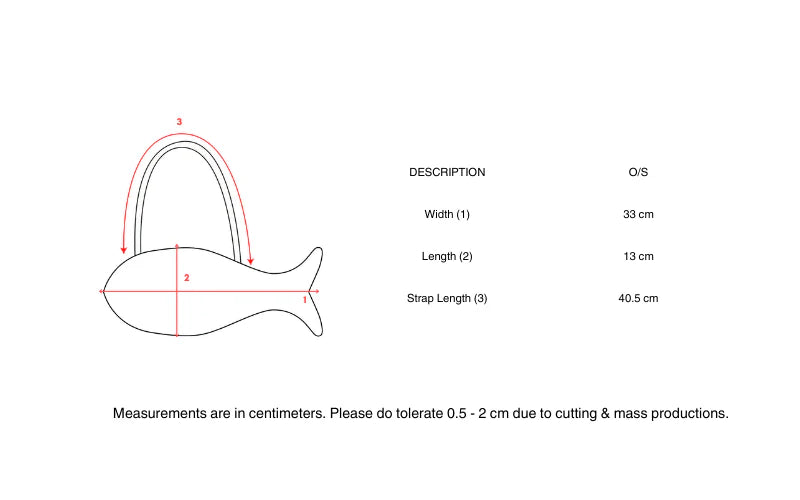 3

2

1

| DESCRIPTION | O/S |
|---|---|
| Width (1) | 33 cm |
| Length (2) | 13 cm |
| Strap Length (3) | 40.5 cm |

Measurements are in centimeters. Please do tolerate 0.5 - 2 cm due to cutting & mass productions.